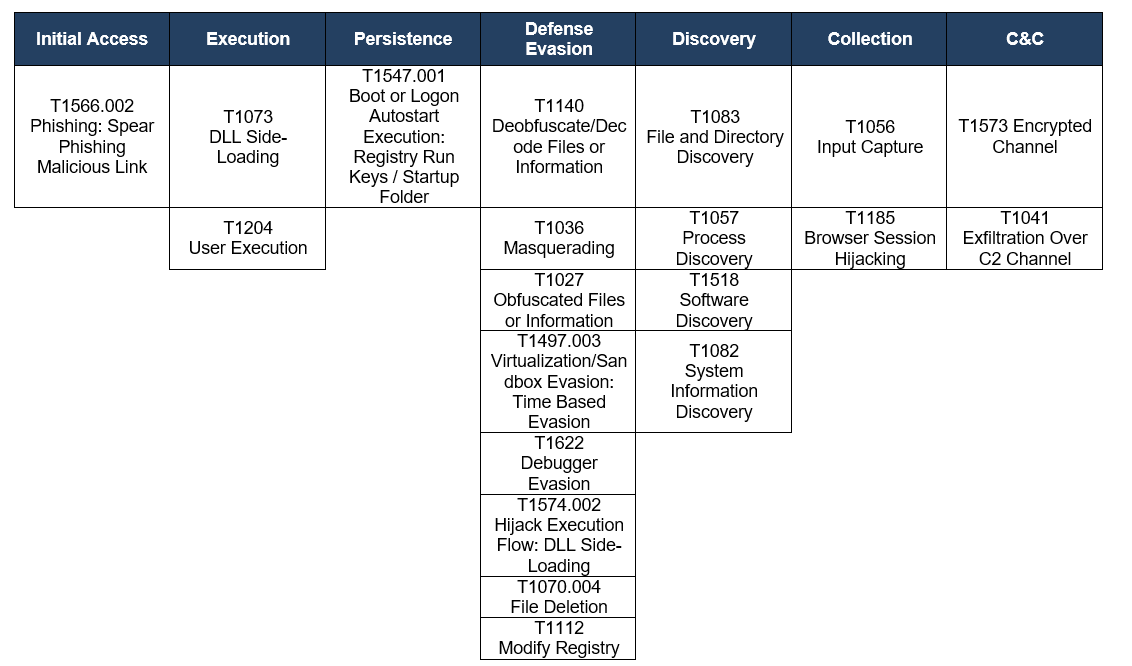 | Initial Access | Execution | Persistence | Defense Evasion | Discovery | Collection | C&C |
|---|---|---|---|---|---|---|
| T1566.002 Phishing: Spear Phishing Malicious Link | T1073 DLL Side-Loading | T1547.001 Boot or Logon Autostart Execution: Registry Run Keys / Startup Folder | T1140 Deobfuscate/Decode Files or Information | T1083 File and Directory Discovery | T1056 Input Capture | T1573 Encrypted Channel |
| | T1204 User Execution | | T1036 Masquerading | T1057 Process Discovery | T1185 Browser Session Hijacking | T1041 Exfiltration Over C2 Channel |
| | | | T1027 Obfuscated Files or Information | T1518 Software Discovery | | |
| | | | T1497.003 Virtualization/Sandbox Evasion: Time Based Evasion | T1082 System Information Discovery | | |
| | | | T1622 Debugger Evasion | | | |
| | | | T1574.002 Hijack Execution Flow: DLL Side-Loading | | | |
| | | | T1070.004 File Deletion | | | |
| | | | T1112 Modify Registry | | | |